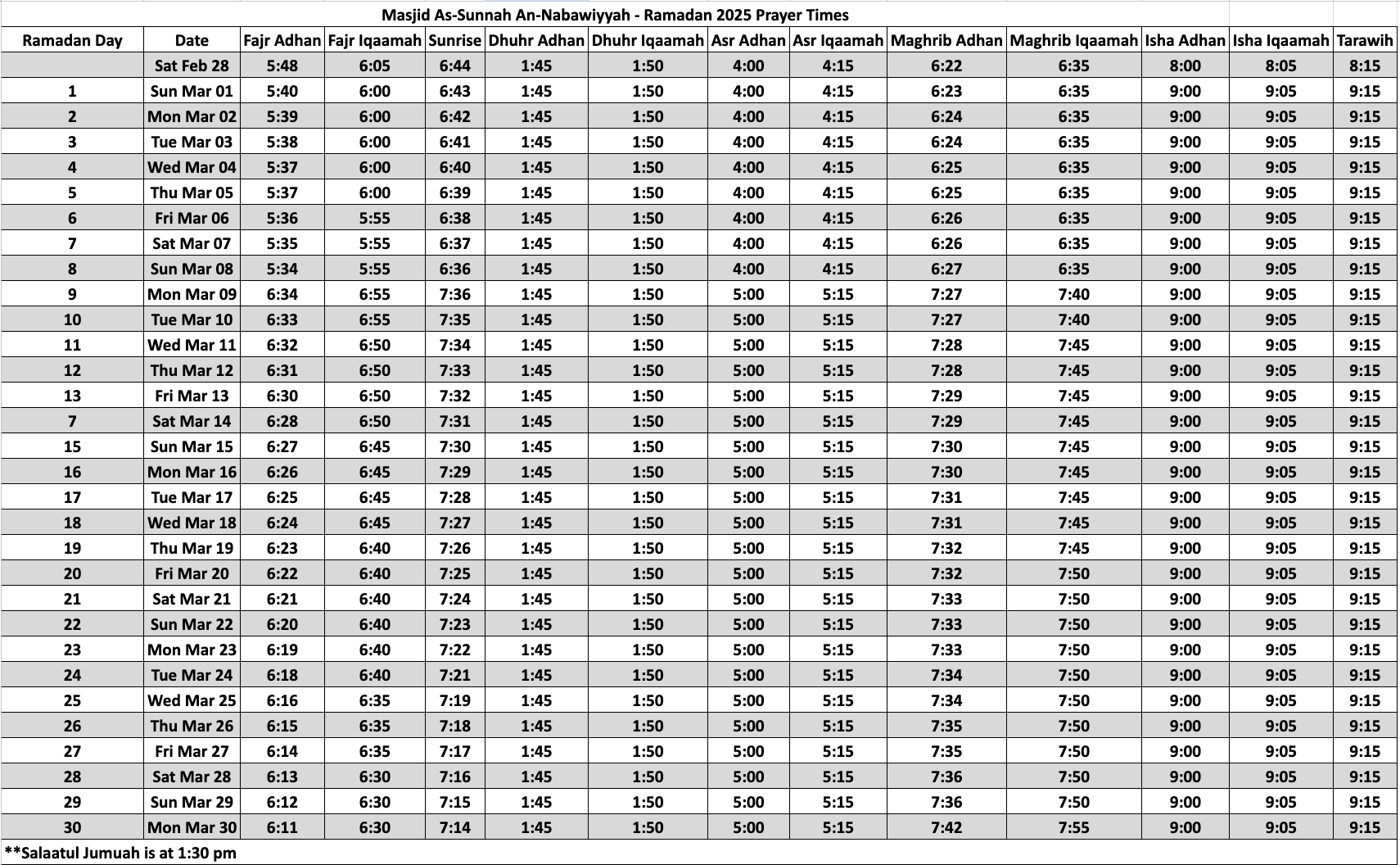 Masjid As-Sunnah An-Nabawiyyah - Ramadan 2025 Prayer Times

| Ramadan Day | Date | Fajr Adhan | Fajr Iqaamah | Sunrise | Dhuhr Adhan | Dhuhr Iqaamah | Asr Adhan | Asr Iqaamah | Maghrib Adhan | Maghrib Iqaamah | Isha Adhan | Isha Iqaamah | Tarawih |
|---|---|---|---|---|---|---|---|---|---|---|---|---|---|
| | Sat Feb 28 | 5:48 | 6:05 | 6:44 | 1:45 | 1:50 | 4:00 | 4:15 | 6:22 | 6:35 | 8:00 | 8:05 | 8:15 |
| 1 | Sun Mar 01 | 5:40 | 6:00 | 6:43 | 1:45 | 1:50 | 4:00 | 4:15 | 6:23 | 6:35 | 9:00 | 9:05 | 9:15 |
| 2 | Mon Mar 02 | 5:39 | 6:00 | 6:42 | 1:45 | 1:50 | 4:00 | 4:15 | 6:24 | 6:35 | 9:00 | 9:05 | 9:15 |
| 3 | Tue Mar 03 | 5:38 | 6:00 | 6:41 | 1:45 | 1:50 | 4:00 | 4:15 | 6:24 | 6:35 | 9:00 | 9:05 | 9:15 |
| 4 | Wed Mar 04 | 5:37 | 6:00 | 6:40 | 1:45 | 1:50 | 4:00 | 4:15 | 6:25 | 6:35 | 9:00 | 9:05 | 9:15 |
| 5 | Thu Mar 05 | 5:37 | 6:00 | 6:39 | 1:45 | 1:50 | 4:00 | 4:15 | 6:25 | 6:35 | 9:00 | 9:05 | 9:15 |
| 6 | Fri Mar 06 | 5:36 | 5:55 | 6:38 | 1:45 | 1:50 | 4:00 | 4:15 | 6:26 | 6:35 | 9:00 | 9:05 | 9:15 |
| 7 | Sat Mar 07 | 5:35 | 5:55 | 6:37 | 1:45 | 1:50 | 4:00 | 4:15 | 6:26 | 6:35 | 9:00 | 9:05 | 9:15 |
| 8 | Sun Mar 08 | 5:34 | 5:55 | 6:36 | 1:45 | 1:50 | 4:00 | 4:15 | 6:27 | 6:35 | 9:00 | 9:05 | 9:15 |
| 9 | Mon Mar 09 | 6:34 | 6:55 | 7:36 | 1:45 | 1:50 | 5:00 | 5:15 | 7:27 | 7:40 | 9:00 | 9:05 | 9:15 |
| 10 | Tue Mar 10 | 6:33 | 6:55 | 7:35 | 1:45 | 1:50 | 5:00 | 5:15 | 7:27 | 7:40 | 9:00 | 9:05 | 9:15 |
| 11 | Wed Mar 11 | 6:32 | 6:50 | 7:34 | 1:45 | 1:50 | 5:00 | 5:15 | 7:28 | 7:45 | 9:00 | 9:05 | 9:15 |
| 12 | Thu Mar 12 | 6:31 | 6:50 | 7:33 | 1:45 | 1:50 | 5:00 | 5:15 | 7:28 | 7:45 | 9:00 | 9:05 | 9:15 |
| 13 | Fri Mar 13 | 6:30 | 6:50 | 7:32 | 1:45 | 1:50 | 5:00 | 5:15 | 7:29 | 7:45 | 9:00 | 9:05 | 9:15 |
| 7 | Sat Mar 14 | 6:28 | 6:50 | 7:31 | 1:45 | 1:50 | 5:00 | 5:15 | 7:29 | 7:45 | 9:00 | 9:05 | 9:15 |
| 15 | Sun Mar 15 | 6:27 | 6:45 | 7:30 | 1:45 | 1:50 | 5:00 | 5:15 | 7:30 | 7:45 | 9:00 | 9:05 | 9:15 |
| 16 | Mon Mar 16 | 6:26 | 6:45 | 7:29 | 1:45 | 1:50 | 5:00 | 5:15 | 7:30 | 7:45 | 9:00 | 9:05 | 9:15 |
| 17 | Tue Mar 17 | 6:25 | 6:45 | 7:28 | 1:45 | 1:50 | 5:00 | 5:15 | 7:31 | 7:45 | 9:00 | 9:05 | 9:15 |
| 18 | Wed Mar 18 | 6:24 | 6:45 | 7:27 | 1:45 | 1:50 | 5:00 | 5:15 | 7:31 | 7:45 | 9:00 | 9:05 | 9:15 |
| 19 | Thu Mar 19 | 6:23 | 6:40 | 7:26 | 1:45 | 1:50 | 5:00 | 5:15 | 7:32 | 7:45 | 9:00 | 9:05 | 9:15 |
| 20 | Fri Mar 20 | 6:22 | 6:40 | 7:25 | 1:45 | 1:50 | 5:00 | 5:15 | 7:32 | 7:50 | 9:00 | 9:05 | 9:15 |
| 21 | Sat Mar 21 | 6:21 | 6:40 | 7:24 | 1:45 | 1:50 | 5:00 | 5:15 | 7:33 | 7:50 | 9:00 | 9:05 | 9:15 |
| 22 | Sun Mar 22 | 6:20 | 6:40 | 7:23 | 1:45 | 1:50 | 5:00 | 5:15 | 7:33 | 7:50 | 9:00 | 9:05 | 9:15 |
| 23 | Mon Mar 23 | 6:19 | 6:40 | 7:22 | 1:45 | 1:50 | 5:00 | 5:15 | 7:33 | 7:50 | 9:00 | 9:05 | 9:15 |
| 24 | Tue Mar 24 | 6:18 | 6:40 | 7:21 | 1:45 | 1:50 | 5:00 | 5:15 | 7:34 | 7:50 | 9:00 | 9:05 | 9:15 |
| 25 | Wed Mar 25 | 6:16 | 6:35 | 7:19 | 1:45 | 1:50 | 5:00 | 5:15 | 7:34 | 7:50 | 9:00 | 9:05 | 9:15 |
| 26 | Thu Mar 26 | 6:15 | 6:35 | 7:18 | 1:45 | 1:50 | 5:00 | 5:15 | 7:35 | 7:50 | 9:00 | 9:05 | 9:15 |
| 27 | Fri Mar 27 | 6:14 | 6:35 | 7:17 | 1:45 | 1:50 | 5:00 | 5:15 | 7:35 | 7:50 | 9:00 | 9:05 | 9:15 |
| 28 | Sat Mar 28 | 6:13 | 6:30 | 7:16 | 1:45 | 1:50 | 5:00 | 5:15 | 7:36 | 7:50 | 9:00 | 9:05 | 9:15 |
| 29 | Sun Mar 29 | 6:12 | 6:30 | 7:15 | 1:45 | 1:50 | 5:00 | 5:15 | 7:36 | 7:50 | 9:00 | 9:05 | 9:15 |
| 30 | Mon Mar 30 | 6:11 | 6:30 | 7:14 | 1:45 | 1:50 | 5:00 | 5:15 | 7:42 | 7:55 | 9:00 | 9:05 | 9:15 |

**Salaatul Jumuah is at 1:30 pm